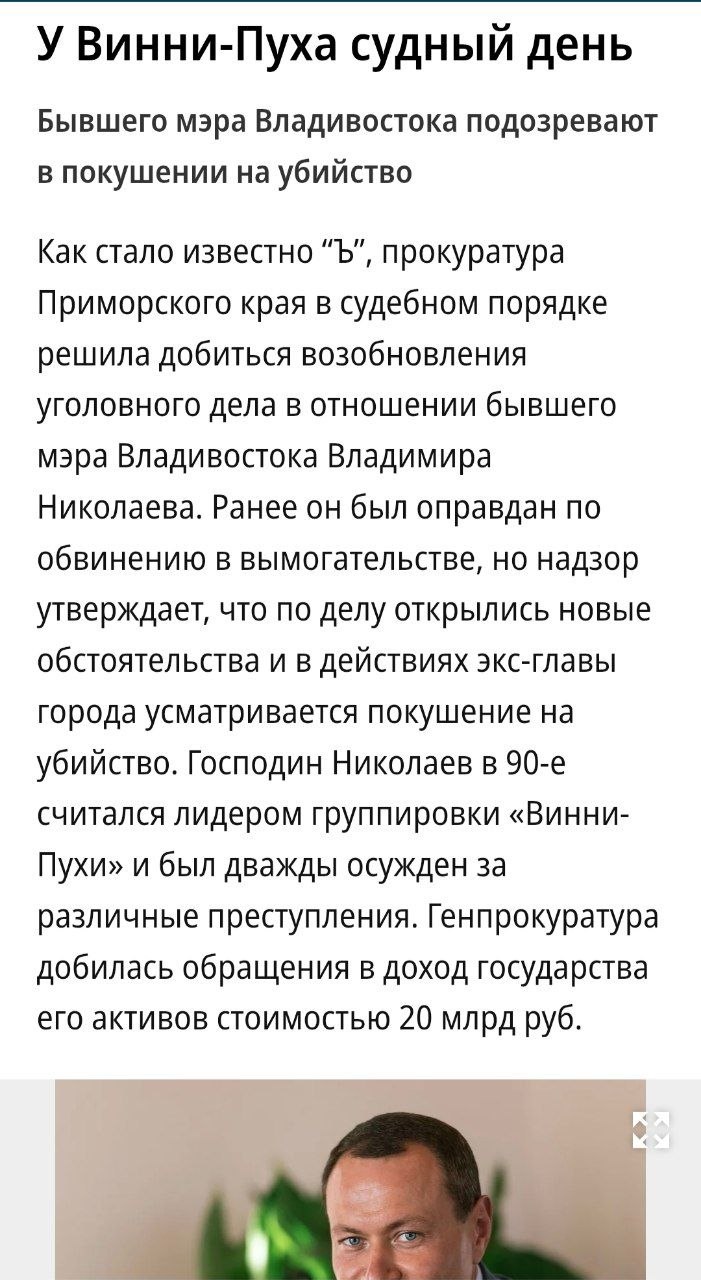 У Винни-Пуха судный день

Бывшего мэра Владивостока подозревают в покушении на убийство

Как стало известно “Ъ”, прокуратура Приморского края в судебном порядке решила добиться возобновления уголовного дела в отношении бывшего мэра Владивостока Владимира Николаева. Ранее он был оправдан по обвинению в вымогательстве, но надзор утверждает, что по делу открылись новые обстоятельства и в действиях экс-главы города усматривается покушение на убийство. Господин Николаев в 90-е считался лидером группировки «Винни-Пухи» и был дважды осужден за различные преступления. Генпрокуратура добилась обращения в доход государства его активов стоимостью 20 млрд руб.